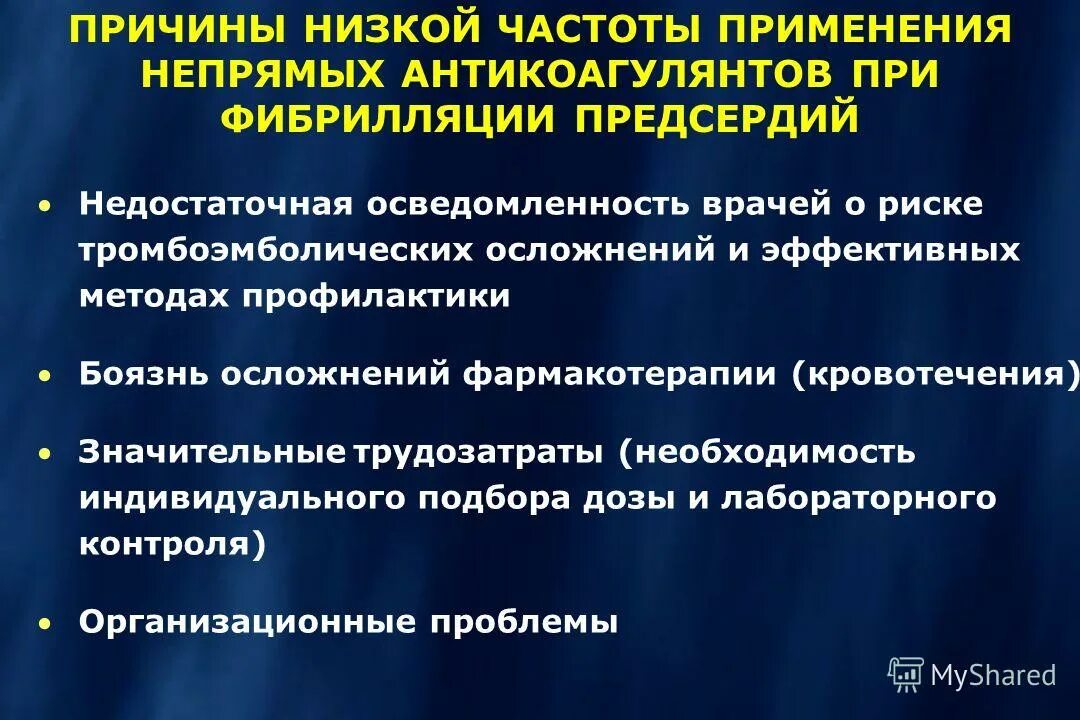 ПРИЧИНЫ НИЗКОЙ ЧАСТОТЫ ПРИМЕНЕНИЯ НЕПРЯМЫХ АНТИКОАГУЛЯНТОВ ПРИ ФИБРИЛЛЯЦИИ ПРЕДСЕРДИЙ

• Недостаточная осведомленность врачей о риске тромбоэмболических осложнений и эффективных методах профилактики

• Боязнь осложнений фармакотерапии (кровотечения)

• Значительные трудозатраты (необходимость индивидуального подбора дозы и лабораторного контроля)

• Организационные проблемы

MyShared